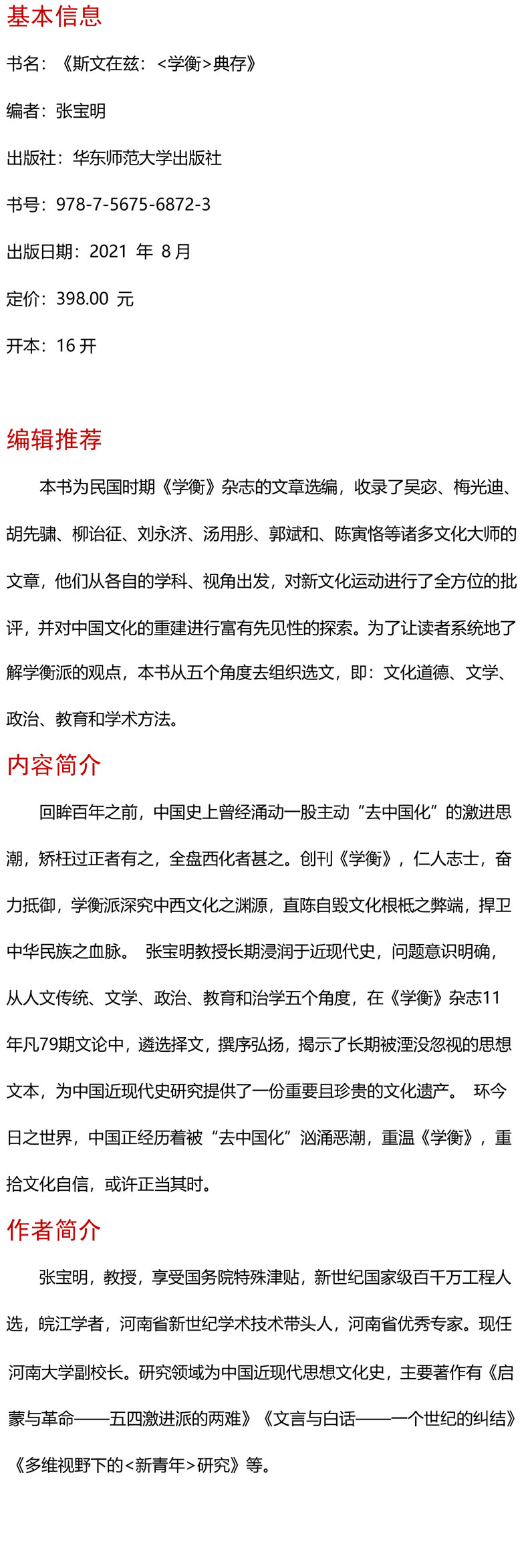 基本信息

书名：《斯文在兹：<学衡>典存》

编者：张宝明

出版社：华东师范大学出版社

书号：978-7-5675-6872-3

出版日期：2021 年 8 月

定价：398.00 元

开本：16 开

编辑推荐

本书为民国时期《学衡》杂志的文章选编，收录了吴宓、梅光迪、胡先骕、柳诒征、刘永济、汤用彤、郭斌和、陈寅恪等诸多文化大师的文章，他们从各自的学科、视角出发，对新文化运动进行了全方位的批评，并对中国文化的重建进行富有先见性的探索。为了让读者系统地了解学衡派的观点，本书从五个角度去组织选文，即：文化道德、文学、政治、教育和学术方法。

内容简介

回眸百年之前，中国史上曾经涌动一股主动“去中国化”的激进思潮，矫枉过正者有之，全盘西化者甚之。创刊《学衡》，仁人志士，奋力抵御，学衡派深究中西文化之渊源，直陈自毁文化根柢之弊端，捍卫中华民族之血脉。 张宝明教授长期浸润于近现代史，问题意识明确，从人文传统、文学、政治、教育和治学五个角度，在《学衡》杂志11年凡79期文论中，遴选择文，撰序弘扬，揭示了长期被湮没忽视的思想文本，为中国近现代史研究提供了一份重要且珍贵的文化遗产。 环今日之世界，中国正经历着被“去中国化”汹涌恶潮，重温《学衡》，重拾文化自信，或许正当其时。

作者简介

张宝明，教授，享受国务院特殊津贴，新世纪国家级百千万工程人选，皖江学者，河南省新世纪学术技术带头人，河南省优秀专家。现任河南大学副校长。研究领域为中国近现代思想文化史，主要著作有《启蒙与革命——五四激进派的两难》《文言与白话——一个世纪的纠结》《多维视野下的<新青年>研究》等。